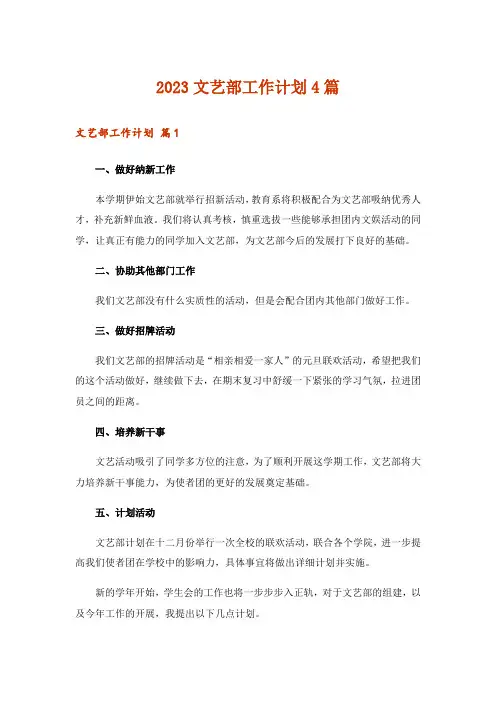 2023 文艺部工作计划 4 篇

文艺部工作计划 篇 1

一、做好纳新工作

本学期伊始文艺部就举行招新活动，教育系将积极配合为文艺部吸纳优秀人才，补充新鲜血液。我们将认真考核，慎重选拔一些能够承担团内文娱活动的同学，让真正有能力的同学加入文艺部，为文艺部今后的发展打下良好的基础。

二、协助其他部门工作

我们文艺部没有什么实质性的活动，但是会配合团内其他部门做好工作。

三、做好招牌活动

我们文艺部的招牌活动是“相亲相爱一家人”的元旦联欢活动，希望把我们的这个活动做好，继续做下去，在期末复习中舒缓一下紧张的学习气氛，拉进团员之间的距离。

四、培养新干事

文艺活动吸引了同学多方位的注意，为了顺利开展这学期工作，文艺部将大力培养新干事能力，为使者团的更好的发展奠定基础。

五、计划活动

文艺部计划在十二月份举行一次全校的联欢活动，联合各个学院，进一步提高我们使者团在学校中的影响力，具体事宜将做出详细计划并实施。

新的学年开始，学生会的工作也将一步步步入正轨，对于文艺部的组建，以及今年工作的开展，我提出以下几点计划。